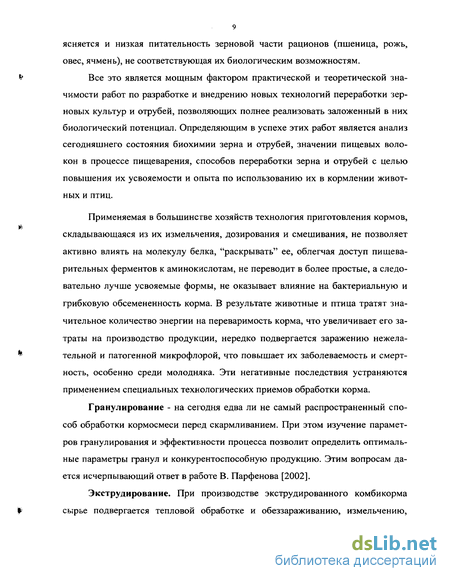 9

ясняется и низкая питательность зерновой части рационов (пшеница, рожь, овес, ячмень), не соответствующая их биологическим возможностям.

Все это является мощным фактором практической и теоретической значимости работ по разработке и внедрению новых технологий переработки зерновых культур и отрубей, позволяющих полнее реализовать заложенный в них биологический потенциал. Определяющим в успехе этих работ является анализ сегодняшнего состояния биохимии зерна и отрубей, значении пищевых волокон в процессе пищеварения, способов переработки зерна и отрубей с целью повышения их усвояемости и опыта по использованию их в кормлении животных и птиц.

Применяемая в большинстве хозяйств технология приготовления кормов, складывающаяся из их измельчения, дозирования и смешивания, не позволяет активно влиять на молекулу белка, "раскрывать" ее, облегчая доступ пищеварительных ферментов к аминокислотам, не переводит в более простые, а следовательно лучше усвояемые формы, не оказывает влияние на бактериальную и грибковую обсемененность корма. В результате животные и птица тратят значительное количество энергии на переваримость корма, что увеличивает его затраты на производство продукции, нередко подвергается заражению нежелательной и патогенной микрофлорой, что повышает их заболеваемость и смертность, особенно среди молодняка. Эти негативные последствия устраняются применением специальных технологических приемов обработки корма.

Гранулирование - на сегодня едва ли не самый распространенный способ обработки кормосмеси перед скармливанием. При этом изучение параметров гранулирования и эффективности процесса позволит определить оптимальные параметры гранул и конкурентоспособную продукцию. Этим вопросам дается исчерпывающий ответ в работе В. Парфенова [2002].

Экструдирование. При производстве экструдированного комбикорма сырье подвергается тепловой обработке и обеззараживанию, измельчению,

dsLib.net
библиотека диссертаций